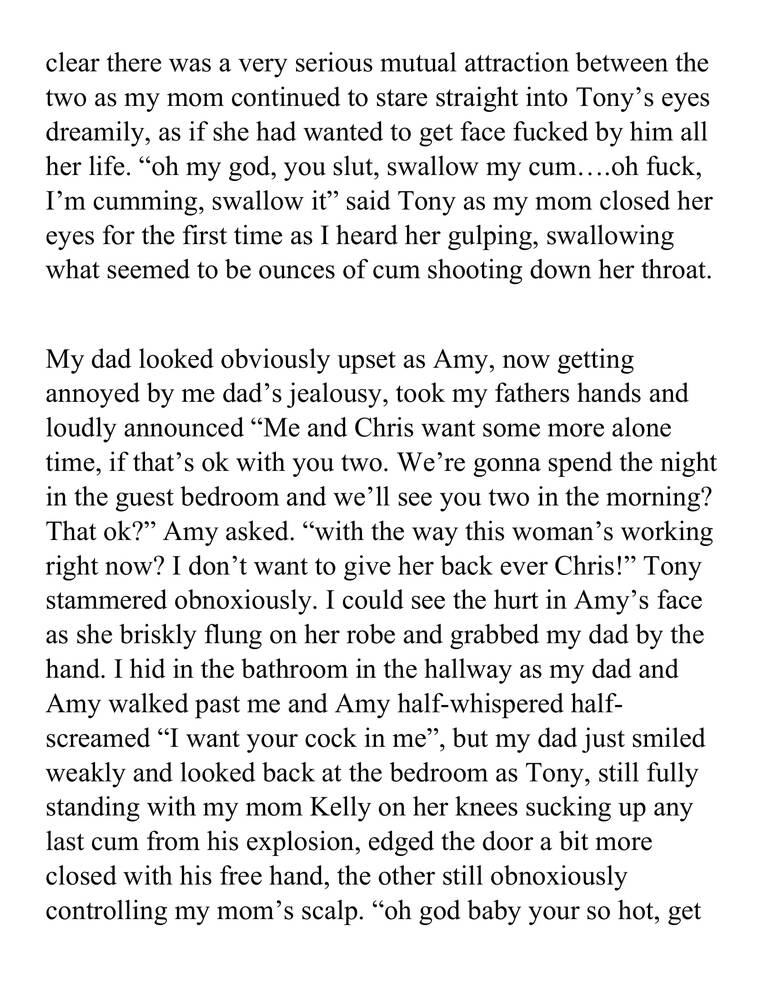 clear there was a very serious mutual attraction between the two as my mom continued to stare straight into Tony's eyes dreamily, as if she had wanted to get face fucked by him all her life. "oh my god, you slut, swallow my cum….oh fuck, I'm cumming, swallow it" said Tony as my mom closed her eyes for the first time as I heard her gulping, swallowing what seemed to be ounces of cum shooting down her throat.

My dad looked obviously upset as Amy, now getting annoyed by me dad's jealousy, took my fathers hands and loudly announced "Me and Chris want some more alone time, if that's ok with you two. We're gonna spend the night in the guest bedroom and we'll see you two in the morning? That ok?" Amy asked. "with the way this woman's working right now? I don't want to give her back ever Chris!" Tony stammered obnoxiously. I could see the hurt in Amy's face as she briskly flung on her robe and grabbed my dad by the hand. I hid in the bathroom in the hallway as my dad and Amy walked past me and Amy half-whispered half-screamed "I want your cock in me", but my dad just smiled weakly and looked back at the bedroom as Tony, still fully standing with my mom Kelly on her knees sucking up any last cum from his explosion, edged the door a bit more closed with his free hand, the other still obnoxiously controlling my mom's scalp. "oh god baby your so hot, get